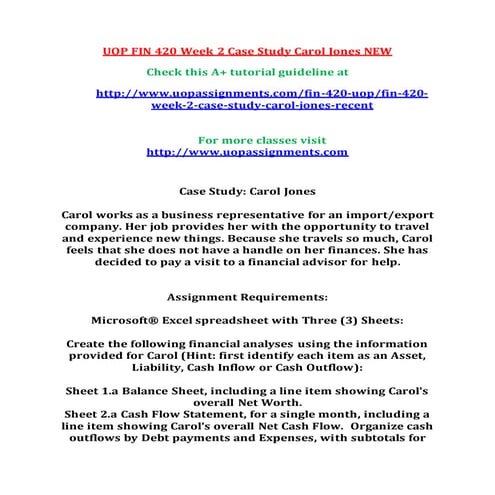 UOP FIN 420 Week 2 Case Study Carol Jones NEW

Check this A+ tutorial guideline at

http://www.uopassignments.com/fin-420-uop/fin-420-week-2-case-study-carol-jones-recent

For more classes visit
http://www.uopassignments.com

Case Study: Carol Jones

Carol works as a business representative for an import/export company. Her job provides her with the opportunity to travel and experience new things. Because she travels so much, Carol feels that she does not have a handle on her finances. She has decided to pay a visit to a financial advisor for help.

Assignment Requirements:

Microsoft® Excel spreadsheet with Three (3) Sheets:

Create the following financial analyses using the information provided for Carol (Hint: first identify each item as an Asset, Liability, Cash Inflow or Cash Outflow):

Sheet 1.a Balance Sheet, including a line item showing Carol's overall Net Worth.
Sheet 2.a Cash Flow Statement, for a single month, including a line item showing Carol's overall Net Cash Flow. Organize cash outflows by Debt payments and Expenses, with subtotals for